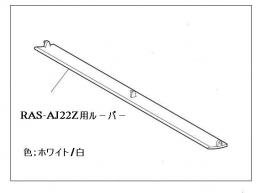 RAS-AJ22Z用ルーバー

色:ホワイト/白